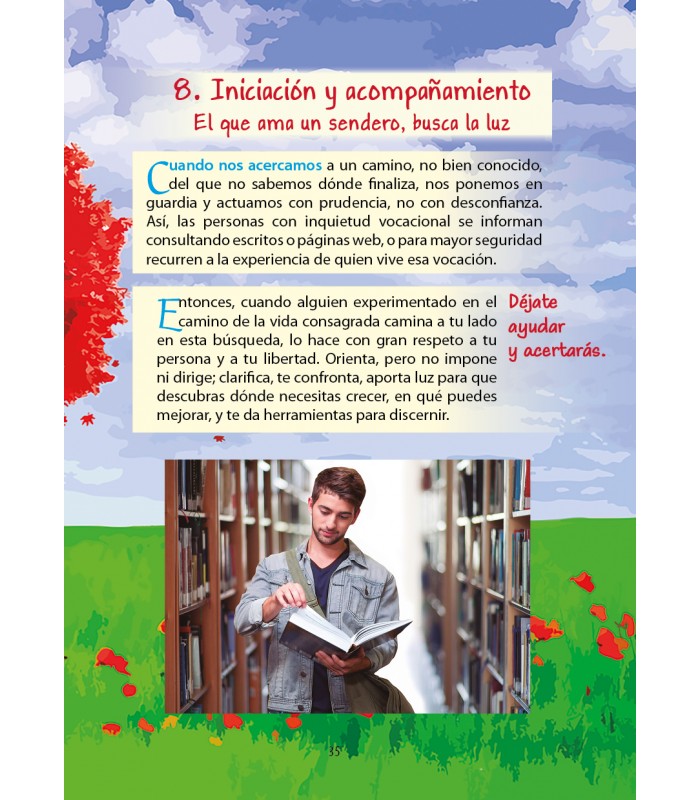 8. Iniciación y acompañamiento
El que ama un sendero, busca la luz

Cuando nos acercamos a un camino, no bien conocido, del que no sabemos dónde finaliza, nos ponemos en guardia y actuamos con prudencia, no con desconfianza. Así, las personas con inquietud vocacional se informan consultando escritos o páginas web, o para mayor seguridad recurren a la experiencia de quien vive esa vocación.

Entonces, cuando alguien experimentado en el camino de la vida consagrada camina a tu lado en esta búsqueda, lo hace con gran respeto a tu persona y a tu libertad. Orienta, pero no impone ni dirige; clarifica, te confronta, aporta luz para que descubras dónde necesitas crecer, en qué puedes mejorar, y te da herramientas para discernir.

Déjate ayudar y acertarás.

35